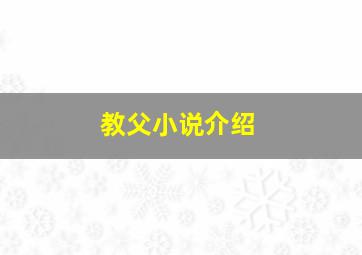 教父小说介绍